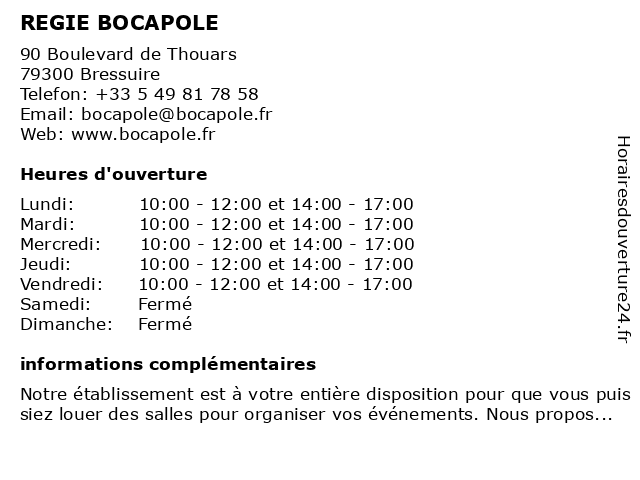 REGIE BOCAPOLE

90 Boulevard de Thouars
79300 Bressuire
Telefon: +33 5 49 81 78 58
Email: bocapole@bocapole.fr
Web: www.bocapole.fr

Heures d'ouverture

| | |
|---|---|
| Lundi: | 10:00 - 12:00 et 14:00 - 17:00 |
| Mardi: | 10:00 - 12:00 et 14:00 - 17:00 |
| Mercredi: | 10:00 - 12:00 et 14:00 - 17:00 |
| Jeudi: | 10:00 - 12:00 et 14:00 - 17:00 |
| Vendredi: | 10:00 - 12:00 et 14:00 - 17:00 |
| Samedi: | Fermé |
| Dimanche: | Fermé |

informations complémentaires

Notre établissement est à votre entière disposition pour que vous puis siez louer des salles pour organiser vos événements. Nous propos...

Horairesdouverture24.fr